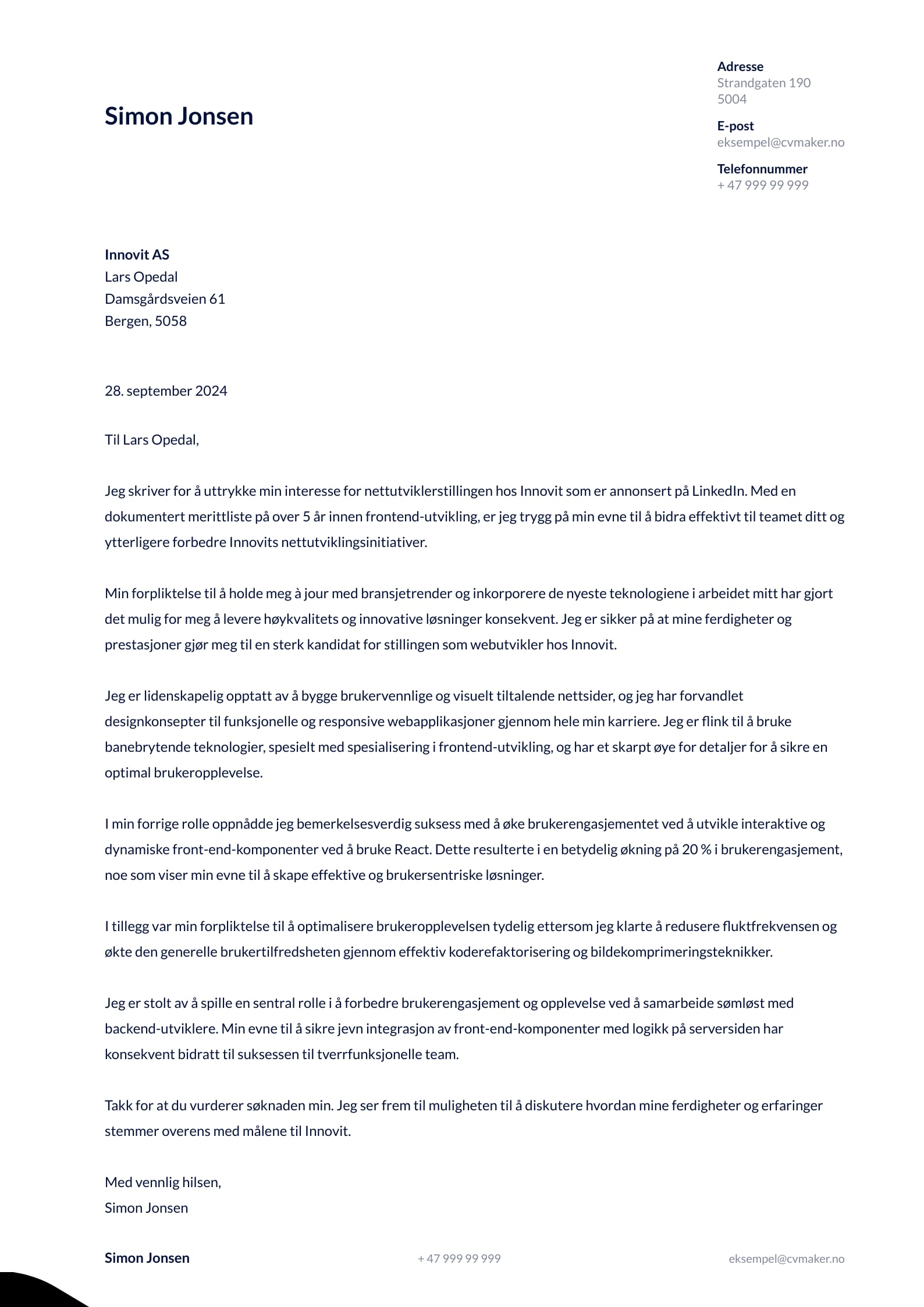 Simon Jonsen

Adresse
Strandgaten 190
5004

E-post
eksempel@cvmaker.no

Telefonnummer
+ 47 999 99 999

Innovit AS
Lars Opedal
Damsgårdsveien 61
Bergen, 5058

28. september 2024

Til Lars Opedal,

Jeg skriver for å uttrykke min interesse for nettutviklerstillingen hos Innovit som er annonsert på LinkedIn. Med en dokumentert merittliste på over 5 år innen frontend-utvikling, er jeg trygg på min evne til å bidra effektivt til teamet ditt og ytterligere forbedre Innovits nettutviklingsinitiativer.

Min forpliktelse til å holde meg à jour med bransjetrender og inkorporere de nyeste teknologiene i arbeidet mitt har gjort det mulig for meg å levere høykvalitets og innovative løsninger konsekvent. Jeg er sikker på at mine ferdigheter og prestasjoner gjør meg til en sterk kandidat for stillingen som webutvikler hos Innovit.

Jeg er lidenskapelig opptatt av å bygge brukervennlige og visuelt tiltalende nettsider, og jeg har forvandlet designkonsepter til funksjonelle og responsive webapplikasjoner gjennom hele min karriere. Jeg er flink til å bruke banebrytende teknologier, spesielt med spesialisering i frontend-utvikling, og har et skarpt øye for detaljer for å sikre en optimal brukeropplevelse.

I min forrige rolle oppnådde jeg bemerkelsesverdig suksess med å øke brukerengasjementet ved å utvikle interaktive og dynamiske front-end-komponenter ved å bruke React. Dette resulterte i en betydelig økning på 20 % i brukerengasjement, noe som viser min evne til å skape effektive og brukersentriske løsninger.

I tillegg var min forpliktelse til å optimalisere brukeropplevelsen tydelig ettersom jeg klarte å redusere fluktfrekvensen og økte den generelle brukertilfredsheten gjennom effektiv koderefaktorisering og bildekomprimeringsteknikker.

Jeg er stolt av å spille en sentral rolle i å forbedre brukerengasjement og opplevelse ved å samarbeide sømløst med backend-utviklere. Min evne til å sikre jevn integrasjon av front-end-komponenter med logikk på serversiden har konsekvent bidratt til suksessen til tverrfunksjonelle team.

Takk for at du vurderer søknaden min. Jeg ser frem til muligheten til å diskutere hvordan mine ferdigheter og erfaringer stemmer overens med målene til Innovit.

Med vennlig hilsen,
Simon Jonsen

Simon Jonsen
+ 47 999 99 999
eksempel@cvmaker.no